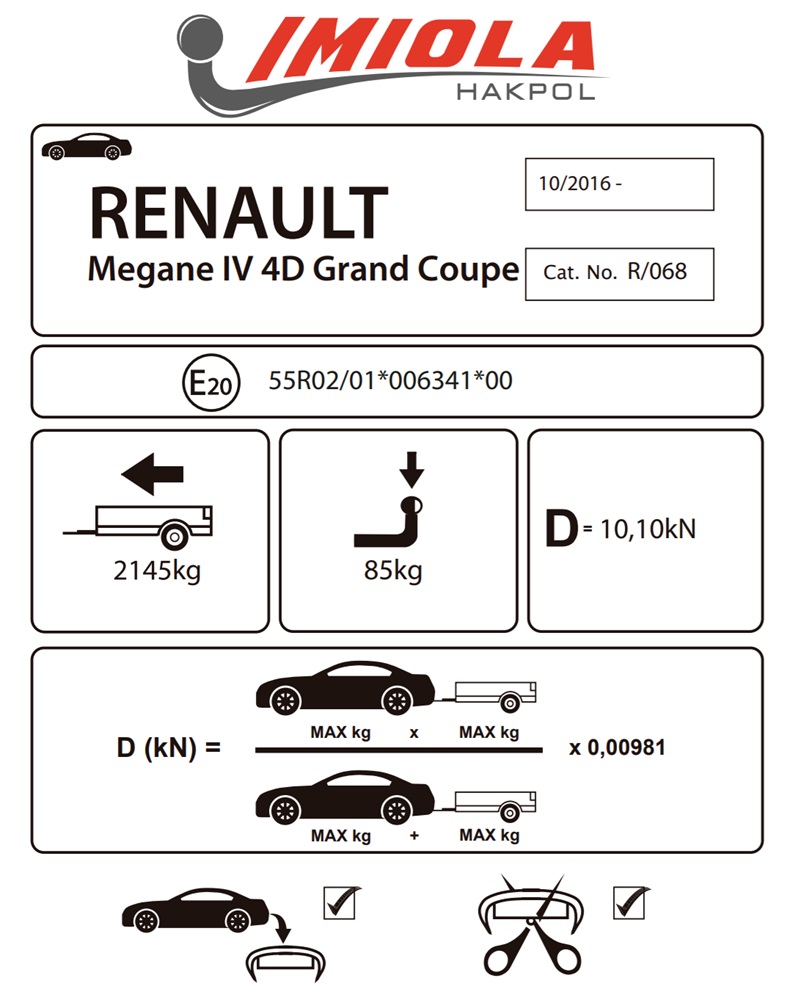 IMIOLA
HAKPOL

RENAULT
Megane IV 4D Grand Coupe

10/2016 -

Cat. No. R/068

E20 55R02/01*006341*00

2145kg

85kg

D = 10,10kN

D (kN) = $\frac{\text{MAX kg} \times \text{MAX kg}}{\text{MAX kg} + \text{MAX kg}}$ x 0,00981